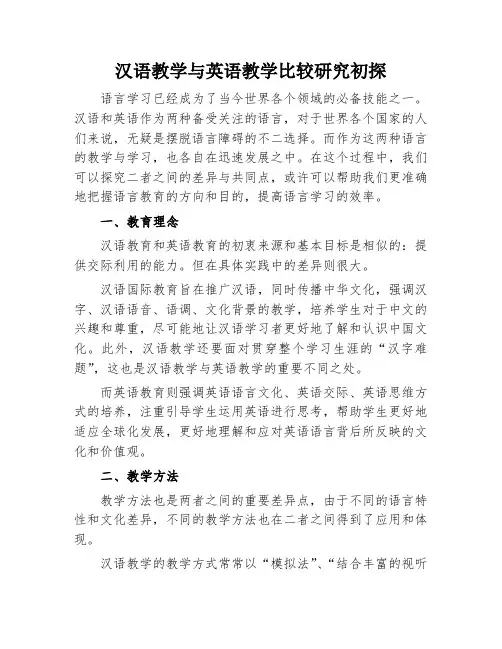 汉语教学与英语教学比较研究初探

语言学习已经成为了当今世界各个领域的必备技能之一。汉语和英语作为两种备受关注的语言，对于世界各个国家的人们来说，无疑是摆脱语言障碍的不二选择。而作为这两种语言的教学与学习，也各自在迅速发展之中。在这个过程中，我们可以探究二者之间的差异与共同点，或许可以帮助我们更准确地把握语言教育的方向和目的，提高语言学习的效率。

一、教育理念

汉语教育和英语教育的初衷来源和基本目标是相似的：提供交际利用的能力。但在具体实践中的差异则很大。

汉语国际教育旨在推广汉语，同时传播中华文化，强调汉字、汉语语音、语调、文化背景的教学，培养学生对于中文的兴趣和尊重，尽可能地让汉语学习者更好地了解和认识中国文化。此外，汉语教学还要面对贯穿整个学习生涯的“汉字难题”，这也是汉语教学与英语教学的重要不同之处。

而英语教育则强调英语语言文化、英语交际、英语思维方式的培养，注重引导学生运用英语进行思考，帮助学生更好地适应全球化发展，更好地理解和应对英语语言背后所反映的文化和价值观。

二、教学方法

教学方法也是两者之间的重要差异点，由于不同的语言特性和文化差异，不同的教学方法也在二者之间得到了应用和体现。

汉语教学的教学方式常常以“模拟法”、“结合丰富的视听